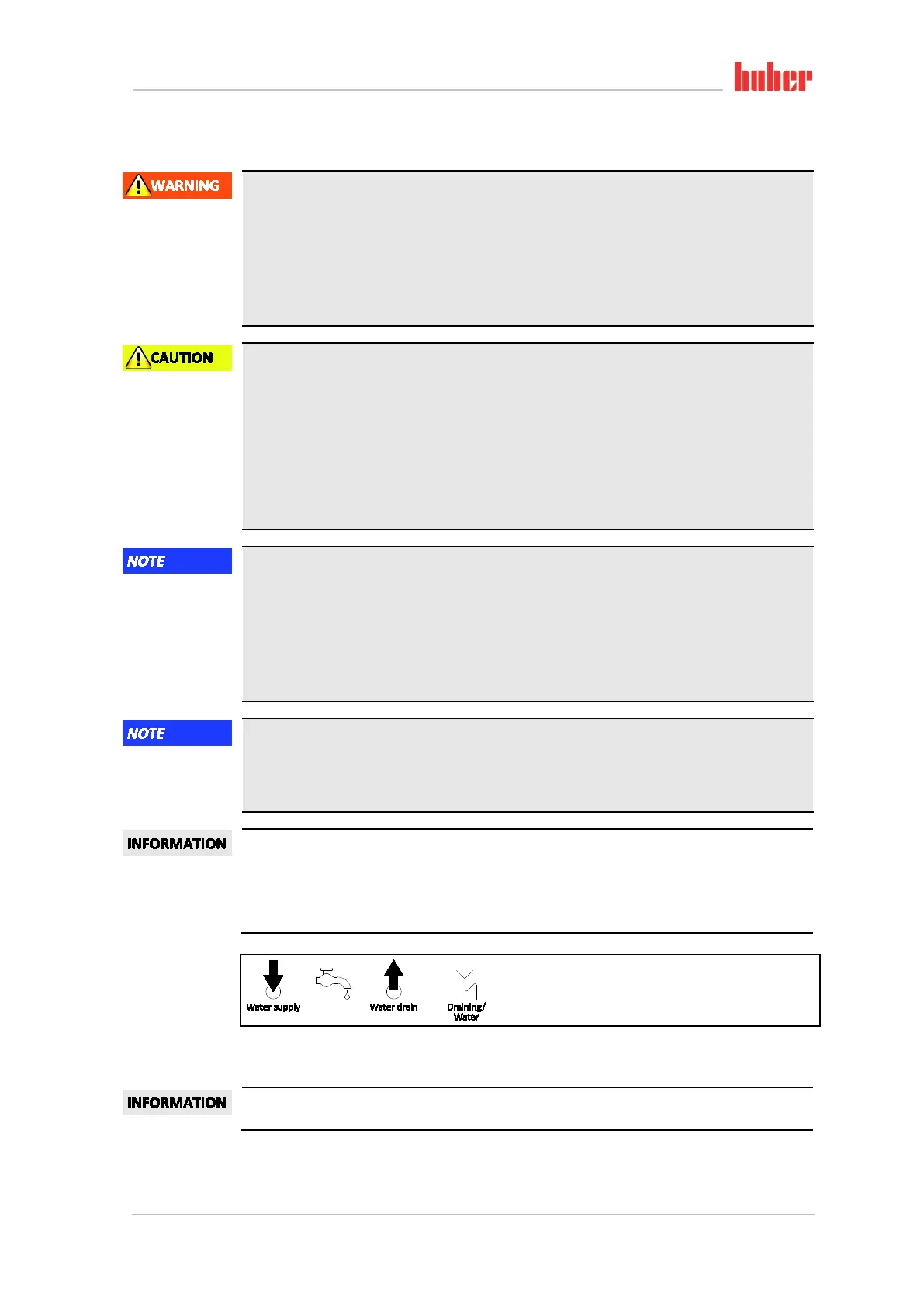 huber

WARNING

CAUTION

NOTE

NOTE

INFORMATION

Water supply

Water drain

Draining/
Water

INFORMATION